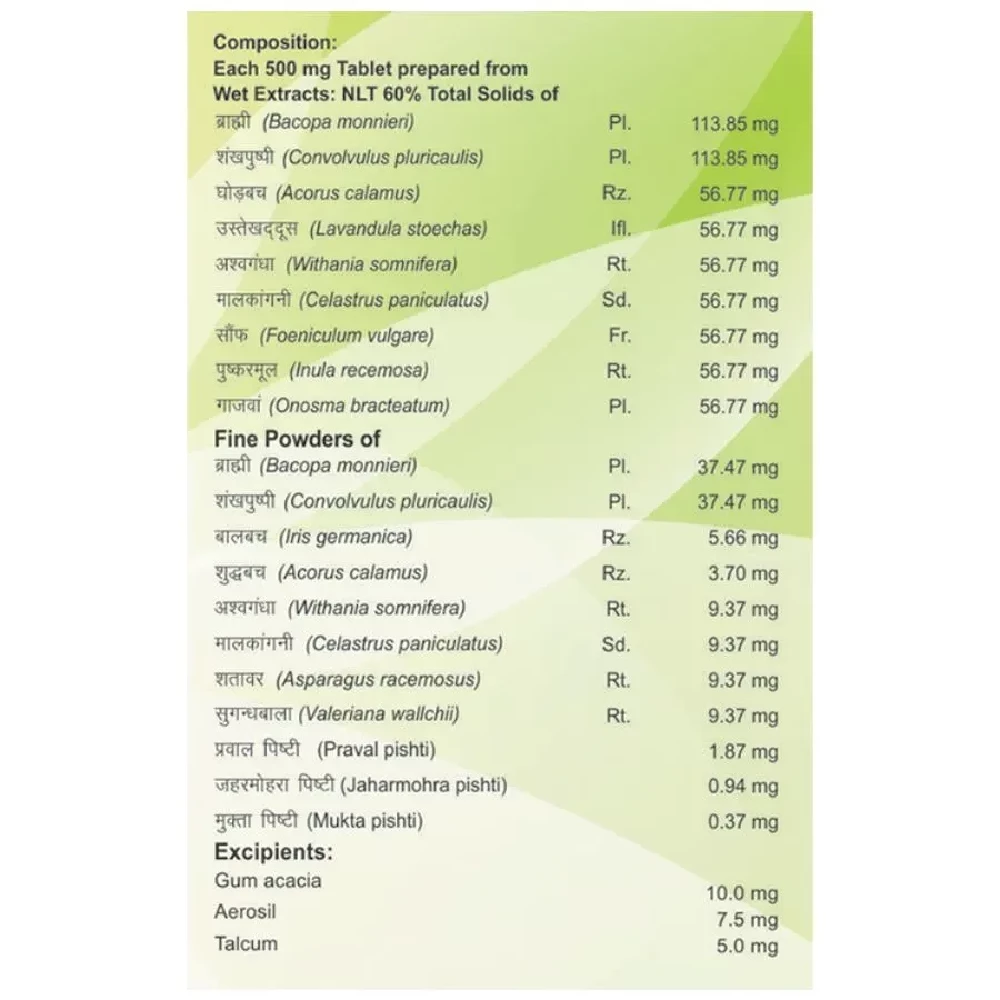 Composition:
Each 500 mg Tablet prepared from
Wet Extracts: NLT 60% Total Solids of

| | | |
|---|---|---|
| ब्राह्मी (Bacopa monnieri) | Pl. | 113.85 mg |
| शंखपुष्पी (Convolvulus pluricaulis) | Pl. | 113.85 mg |
| घोड़बच (Acorus calamus) | Rz. | 56.77 mg |
| उस्तेखद्दूस (Lavandula stoechas) | Ifl. | 56.77 mg |
| अश्वगंधा (Withania somnifera) | Rt. | 56.77 mg |
| मालकांगनी (Celastrus paniculatus) | Sd. | 56.77 mg |
| सौंफ (Foeniculum vulgare) | Fr. | 56.77 mg |
| पुष्करमूल (Inula recemosa) | Rt. | 56.77 mg |
| गाजवां (Onosma bracteatum) | Pl. | 56.77 mg |

Fine Powders of

| | | |
|---|---|---|
| ब्राह्मी (Bacopa monnieri) | Pl. | 37.47 mg |
| शंखपुष्पी (Convolvulus pluricaulis) | Pl. | 37.47 mg |
| बालबच (Iris germanica) | Rz. | 5.66 mg |
| शुद्धबच (Acorus calamus) | Rz. | 3.70 mg |
| अश्वगंधा (Withania somnifera) | Rt. | 9.37 mg |
| मालकांगनी (Celastrus paniculatus) | Sd. | 9.37 mg |
| शतावर (Asparagus racemosus) | Rt. | 9.37 mg |
| सुगन्धबाला (Valeriana wallchii) | Rt. | 9.37 mg |
| प्रवाल पिष्टी (Praval pishti) | | 1.87 mg |
| जहरमोहरा पिष्टी (Jaharmohra pishti) | | 0.94 mg |
| मुक्ता पिष्टी (Mukta pishti) | | 0.37 mg |

Excipients:

| | |
|---|---|
| Gum acacia | 10.0 mg |
| Aerosil | 7.5 mg |
| Talcum | 5.0 mg |